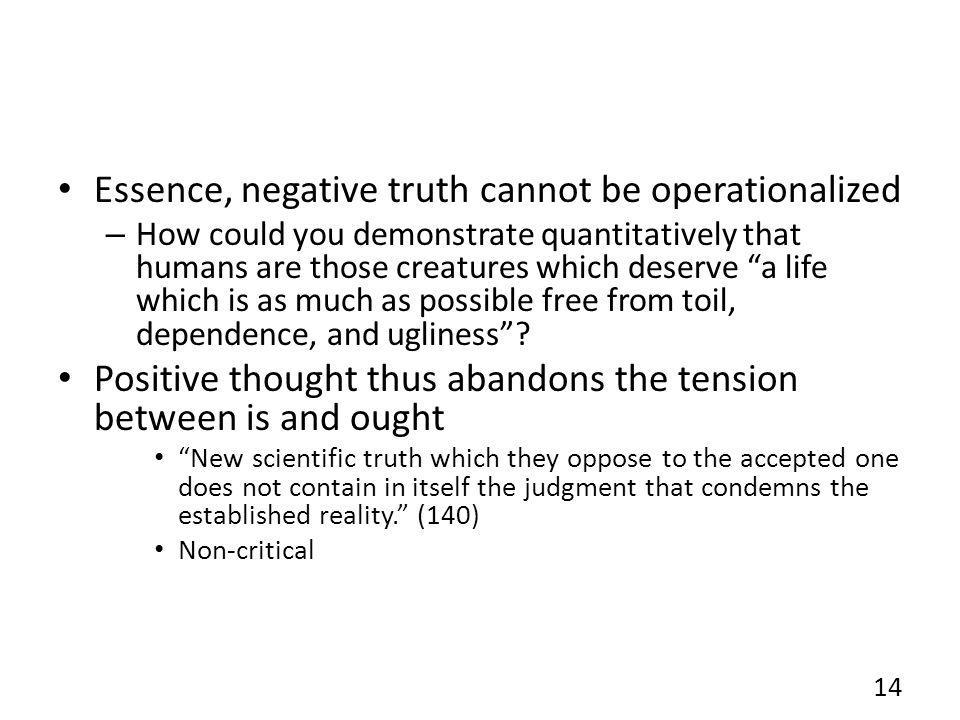 • Essence, negative truth cannot be operationalized

– How could you demonstrate quantitatively that humans are those creatures which deserve “a life which is as much as possible free from toil, dependence, and ugliness”?

• Positive thought thus abandons the tension between is and ought

• “New scientific truth which they oppose to the accepted one does not contain in itself the judgment that condemns the established reality.” (140)

• Non-critical

14